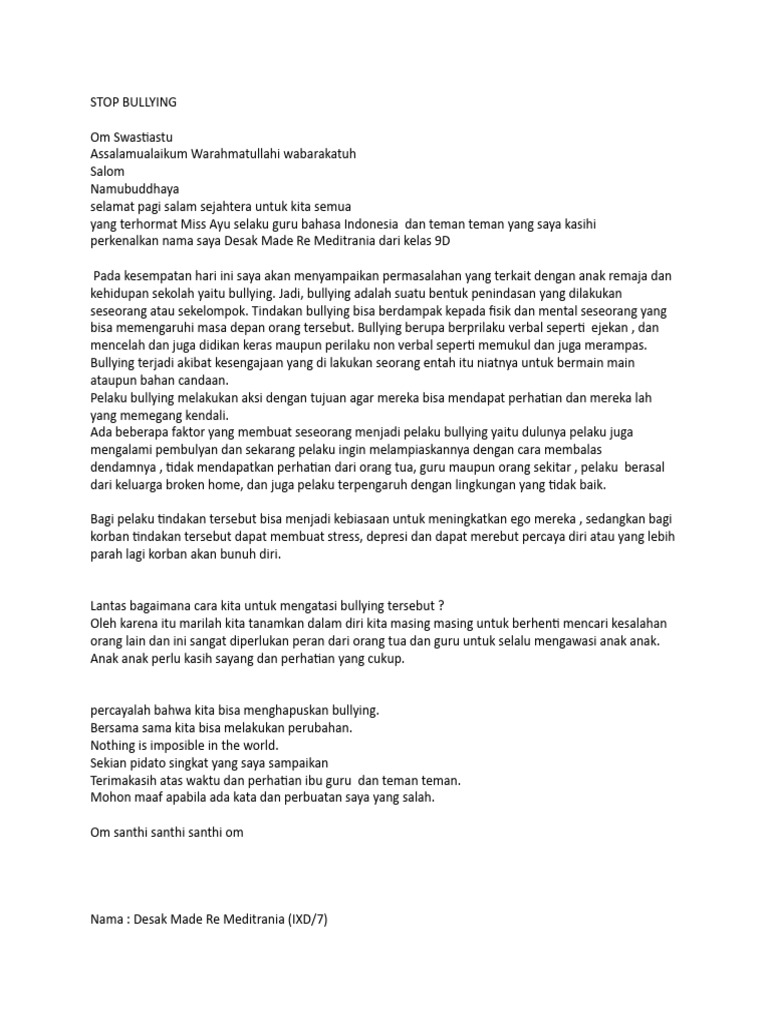 STOP BULLYING

Om Swastiastu
Assalamualaikum Warahmatullahi wabarakatuh
Salom
Namubuddhaya
selamat pagi salam sejahtera untuk kita semua
yang terhormat Miss Ayu selaku guru bahasa Indonesia dan teman teman yang saya kasihi
perkenalkan nama saya Desak Made Re Meditrania dari kelas 9D

Pada kesempatan hari ini saya akan menyampaikan permasalahan yang terkait dengan anak remaja dan kehidupan sekolah yaitu bullying. Jadi, bullying adalah suatu bentuk penindasan yang dilakukan seseorang atau sekelompok. Tindakan bullying bisa berdampak kepada fisik dan mental seseorang yang bisa memengaruhi masa depan orang tersebut. Bullying berupa berprilaku verbal seperti ejekan , dan mencelah dan juga didikan keras maupun perilaku non verbal seperti memukul dan juga merampas. Bullying terjadi akibat kesengajaan yang di lakukan seorang entah itu niatnya untuk bermain main ataupun bahan candaan.
Pelaku bullying melakukan aksi dengan tujuan agar mereka bisa mendapat perhatian dan mereka lah yang memegang kendali.
Ada beberapa faktor yang membuat seseorang menjadi pelaku bullying yaitu dulunya pelaku juga mengalami pembulyan dan sekarang pelaku ingin melampiaskannya dengan cara membalas dendamnya , tidak mendapatkan perhatian dari orang tua, guru maupun orang sekitar , pelaku berasal dari keluarga broken home, dan juga pelaku terpengaruh dengan lingkungan yang tidak baik.

Bagi pelaku tindakan tersebut bisa menjadi kebiasaan untuk meningkatkan ego mereka , sedangkan bagi korban tindakan tersebut dapat membuat stress, depresi dan dapat merebut percaya diri atau yang lebih parah lagi korban akan bunuh diri.

Lantas bagaimana cara kita untuk mengatasi bullying tersebut ?
Oleh karena itu marilah kita tanamkan dalam diri kita masing masing untuk berhenti mencari kesalahan orang lain dan ini sangat diperlukan peran dari orang tua dan guru untuk selalu mengawasi anak anak. Anak anak perlu kasih sayang dan perhatian yang cukup.

percayalah bahwa kita bisa menghapuskan bullying.
Bersama sama kita bisa melakukan perubahan.
Nothing is imposible in the world.
Sekian pidato singkat yang saya sampaikan
Terimakasih atas waktu dan perhatian ibu guru dan teman teman.
Mohon maaf apabila ada kata dan perbuatan saya yang salah.

Om santhi santhi santhi om

Nama : Desak Made Re Meditrania (IXD/7)